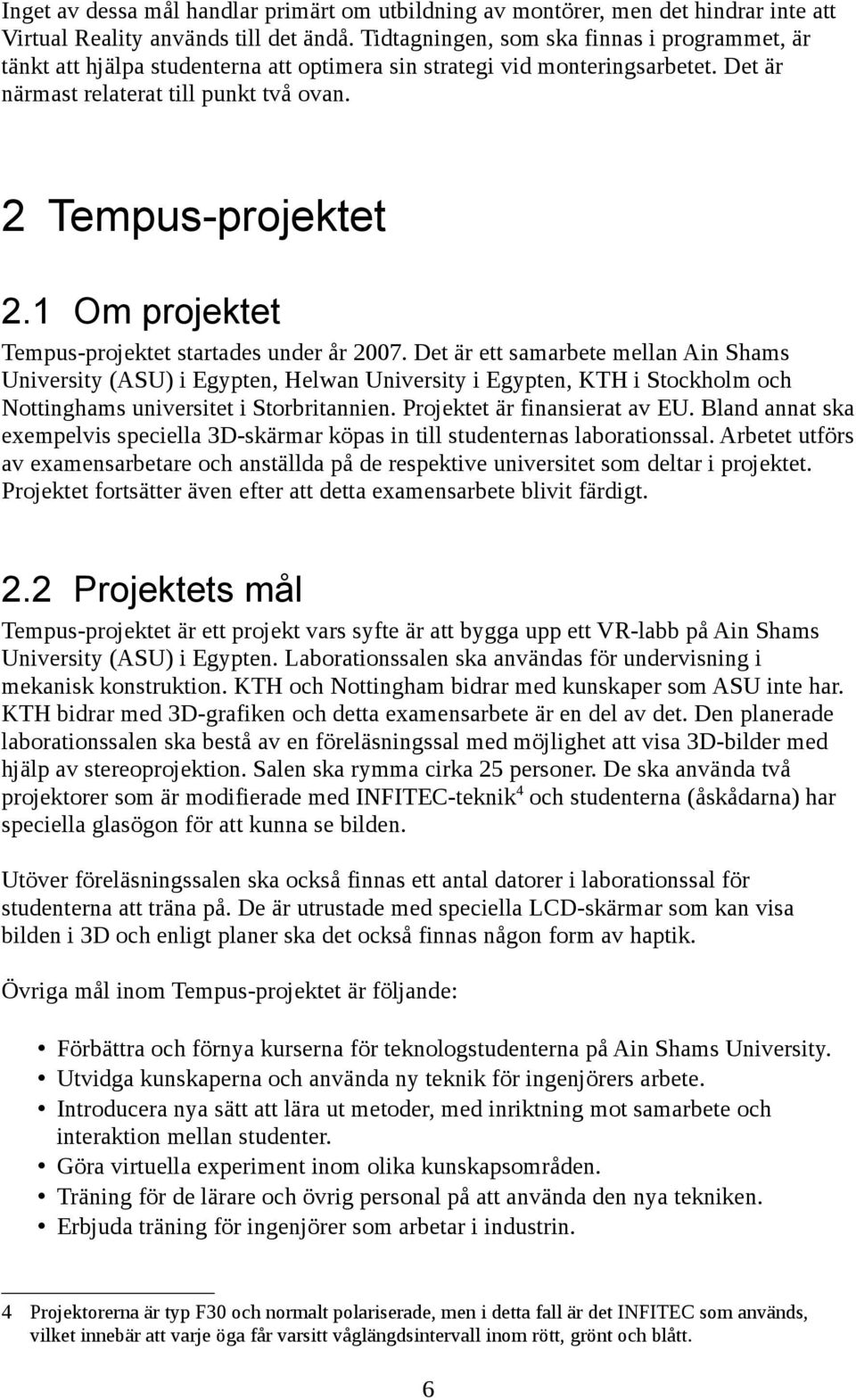 Inget av dessa mål handlar primärt om utbildning av montörer, men det hindrar inte att Virtual Reality används till det ändå. Tidtagningen, som ska finnas i programmet, är tänkt att hjälpa studenterna att optimera sin strategi vid monteringsarbetet. Det är närmast relaterat till punkt två ovan.

2 Tempus-projektet

2.1 Om projektet

Tempus-projektet startades under år 2007. Det är ett samarbete mellan Ain Shams University (ASU) i Egypten, Helwan University i Egypten, KTH i Stockholm och Nottinghams universitet i Storbritannien. Projektet är finansierat av EU. Bland annat ska exempelvis speciella 3D-skärmar köpas in till studenternas laborationssal. Arbetet utförs av examensarbetare och anställda på de respektive universitet som deltar i projektet. Projektet fortsätter även efter att detta examensarbete blivit färdigt.

2.2 Projektets mål

Tempus-projektet är ett projekt vars syfte är att bygga upp ett VR-labb på Ain Shams University (ASU) i Egypten. Laborationssalen ska användas för undervisning i mekanisk konstruktion. KTH och Nottingham bidrar med kunskaper som ASU inte har. KTH bidrar med 3D-grafiken och detta examensarbete är en del av det. Den planerade laborationssalen ska bestå av en föreläsningssal med möjlighet att visa 3D-bilder med hjälp av stereoprojektion. Salen ska rymma cirka 25 personer. De ska använda två projektorer som är modifierade med INFITEC-teknik$^4$ och studenterna (åskådarna) har speciella glasögon för att kunna se bilden.

Utöver föreläsningssalen ska också finnas ett antal datorer i laborationssal för studenterna att träna på. De är utrustade med speciella LCD-skärmar som kan visa bilden i 3D och enligt planer ska det också finnas någon form av haptik.

Övriga mål inom Tempus-projektet är följande:

• Förbättra och förnya kurserna för teknologstudenterna på Ain Shams University.
• Utvidga kunskaperna och använda ny teknik för ingenjörers arbete.
• Introducera nya sätt att lära ut metoder, med inriktning mot samarbete och interaktion mellan studenter.
• Göra virtuella experiment inom olika kunskapsområden.
• Träning för de lärare och övrig personal på att använda den nya tekniken.
• Erbjuda träning för ingenjörer som arbetar i industrin.

4 Projektorerna är typ F30 och normalt polariserade, men i detta fall är det INFITEC som används, vilket innebär att varje öga får varsitt våglängdsintervall inom rött, grönt och blått.

6